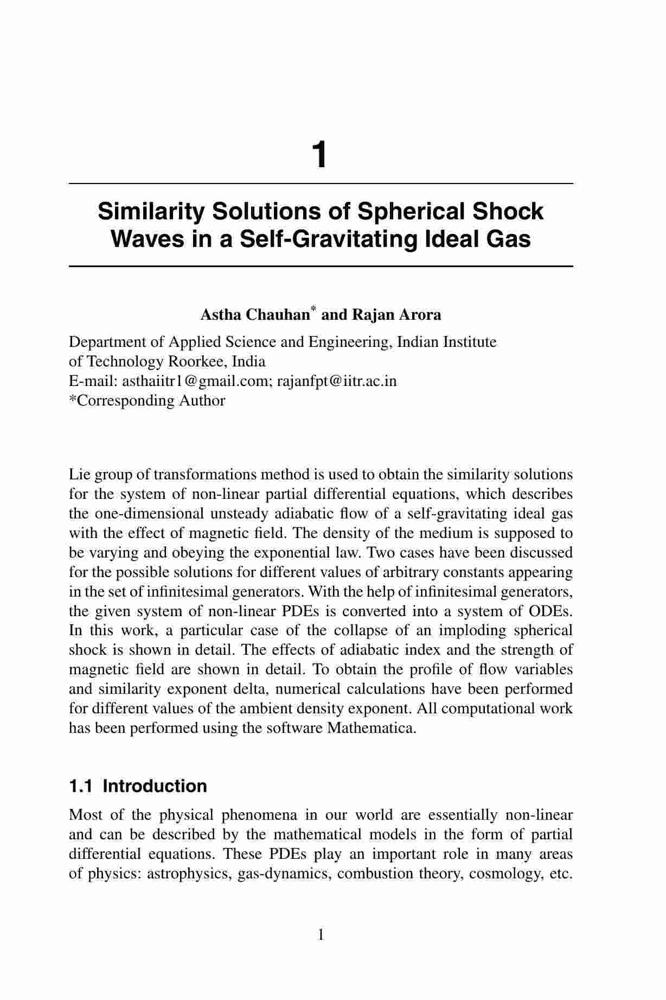 1

Similarity Solutions of Spherical Shock Waves in a Self-Gravitating Ideal Gas

Astha Chauhan* and Rajan Arora

Department of Applied Science and Engineering, Indian Institute of Technology Roorkee, India
E-mail: asthaiitr1@gmail.com; rajanfpt@iitr.ac.in
*Corresponding Author

Lie group of transformations method is used to obtain the similarity solutions for the system of non-linear partial differential equations, which describes the one-dimensional unsteady adiabatic flow of a self-gravitating ideal gas with the effect of magnetic field. The density of the medium is supposed to be varying and obeying the exponential law. Two cases have been discussed for the possible solutions for different values of arbitrary constants appearing in the set of infinitesimal generators. With the help of infinitesimal generators, the given system of non-linear PDEs is converted into a system of ODEs. In this work, a particular case of the collapse of an imploding spherical shock is shown in detail. The effects of adiabatic index and the strength of magnetic field are shown in detail. To obtain the profile of flow variables and similarity exponent delta, numerical calculations have been performed for different values of the ambient density exponent. All computational work has been performed using the software Mathematica.

1.1 Introduction

Most of the physical phenomena in our world are essentially non-linear and can be described by the mathematical models in the form of partial differential equations. These PDEs play an important role in many areas of physics: astrophysics, gas-dynamics, combustion theory, cosmology, etc.

1